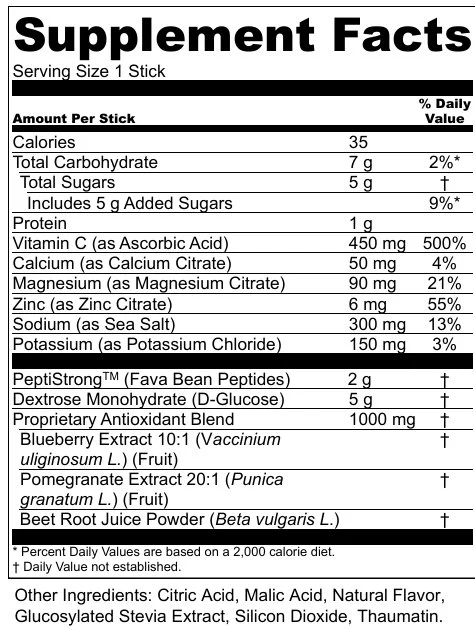 Supplement Facts
Serving Size 1 Stick

| Amount Per Stick | | % Daily Value |
|---|---|---|
| Calories | 35 | |
| Total Carbohydrate | 7 g | 2%* |
| Total Sugars | 5 g | † |
| Includes 5 g Added Sugars | | 9%* |
| Protein | 1 g | |
| Vitamin C (as Ascorbic Acid) | 450 mg | 500% |
| Calcium (as Calcium Citrate) | 50 mg | 4% |
| Magnesium (as Magnesium Citrate) | 90 mg | 21% |
| Zinc (as Zinc Citrate) | 6 mg | 55% |
| Sodium (as Sea Salt) | 300 mg | 13% |
| Potassium (as Potassium Chloride) | 150 mg | 3% |
| PeptiStrong™ (Fava Bean Peptides) | 2 g | † |
| Dextrose Monohydrate (D-Glucose) | 5 g | † |
| Proprietary Antioxidant Blend | 1000 mg | † |
| Blueberry Extract 10:1 (Vaccinium uliginosum L.) (Fruit) | | † |
| Pomegranate Extract 20:1 (Punica granatum L.) (Fruit) | | † |
| Beet Root Juice Powder (Beta vulgaris L.) | | † |

* Percent Daily Values are based on a 2,000 calorie diet.
† Daily Value not established.

Other Ingredients: Citric Acid, Malic Acid, Natural Flavor, Glucosylated Stevia Extract, Silicon Dioxide, Thaumatin.